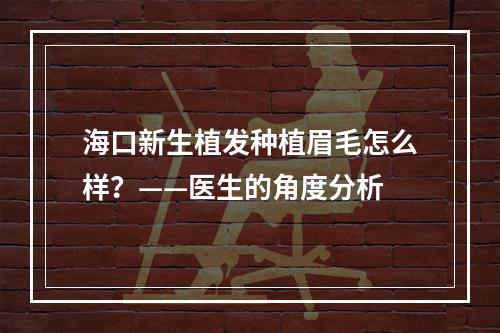 海口新生植发种植眉毛怎么样？——医生的角度分析